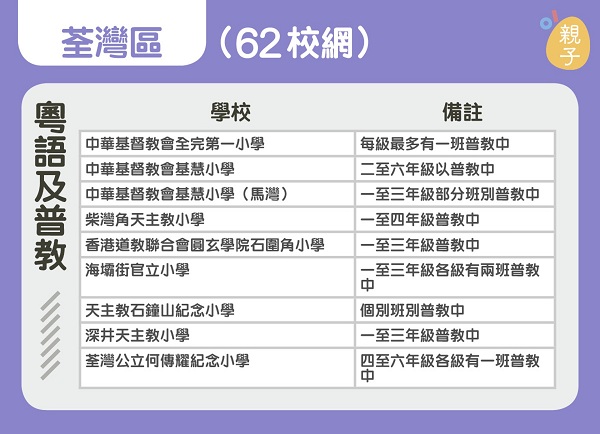 荃灣區 （62校網）

親子

粵語及普教

| 學校 | 備註 |
|---|---|
| 中華基督教會全完第一小學 | 每級最多有一班普教中 |
| 中華基督教會基慧小學 | 二至六年級以普教中 |
| 中華基督教會基慧小學（馬灣） | 一至三年級部分班別普教中 |
| 柴灣角天主教小學 | 一至四年級普教中 |
| 香港道教聯合會圓玄學院石圍角小學 | 一至三年級普教中 |
| 海壩街官立小學 | 一至三年級各級有兩班普教中 |
| 天主教石鐘山紀念小學 | 個別班別普教中 |
| 深井天主教小學 | 一至三年級普教中 |
| 荃灣公立何傳耀紀念小學 | 四至六年級各級有一班普教中 |